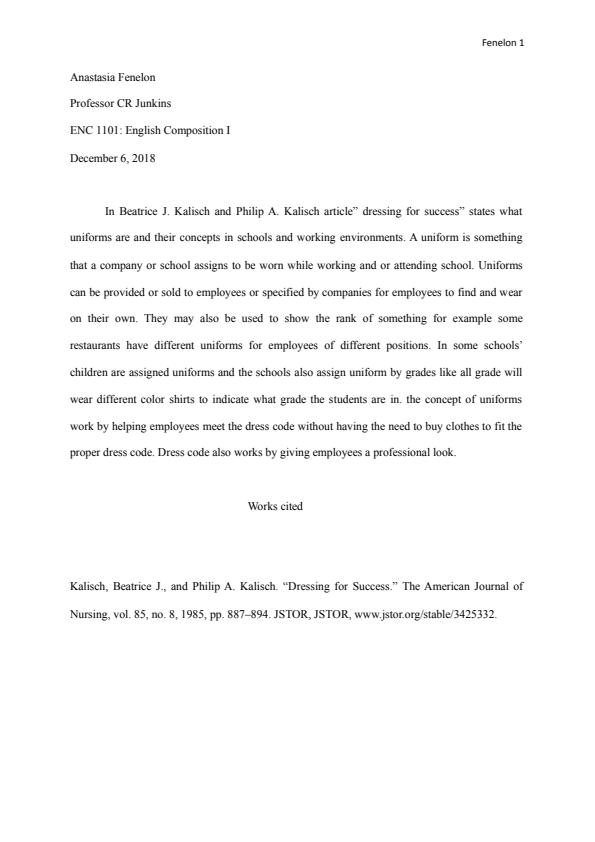 Fenelon 1

Anastasia Fenelon

Professor CR Junkins

ENC 1101: English Composition I

December 6, 2018

In Beatrice J. Kalisch and Philip A. Kalisch article" dressing for success" states what uniforms are and their concepts in schools and working environments. A uniform is something that a company or school assigns to be worn while working and or attending school. Uniforms can be provided or sold to employees or specified by companies for employees to find and wear on their own. They may also be used to show the rank of something for example some restaurants have different uniforms for employees of different positions. In some schools' children are assigned uniforms and the schools also assign uniform by grades like all grade will wear different color shirts to indicate what grade the students are in. the concept of uniforms work by helping employees meet the dress code without having the need to buy clothes to fit the proper dress code. Dress code also works by giving employees a professional look.

Works cited

Kalisch, Beatrice J., and Philip A. Kalisch. "Dressing for Success." The American Journal of Nursing, vol. 85, no. 8, 1985, pp. 887–894. JSTOR, JSTOR, www.jstor.org/stable/3425332.